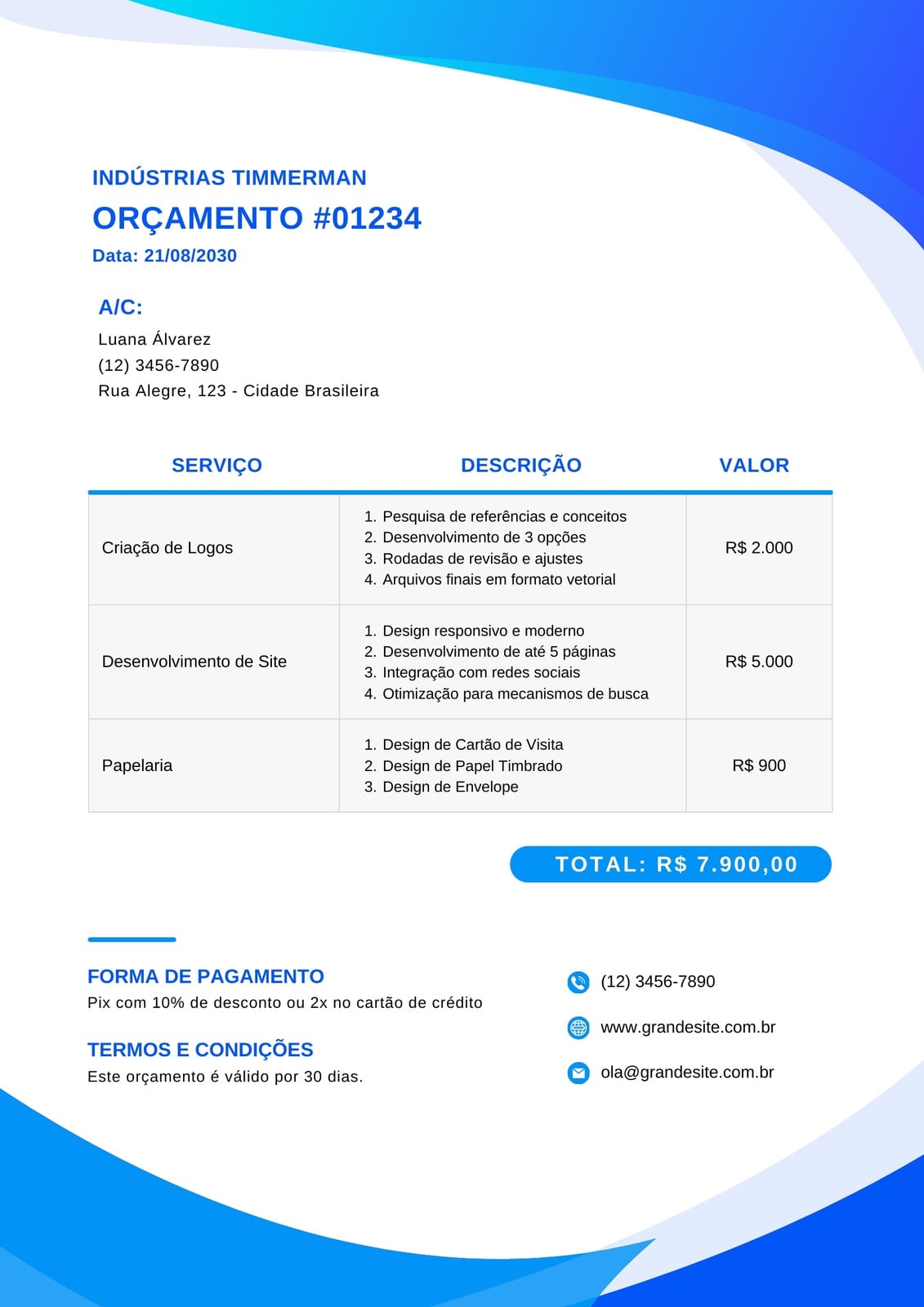 INDÚSTRIAS TIMMERMAN
ORÇAMENTO #01234
Data: 21/08/2030

A/C:
Luana Álvarez
(12) 3456-7890
Rua Alegre, 123 - Cidade Brasileira

| SERVIÇO | DESCRIÇÃO | VALOR |
|---|---|---|
| Criação de Logos | 1. Pesquisa de referências e conceitos 2. Desenvolvimento de 3 opções 3. Rodadas de revisão e ajustes 4. Arquivos finais em formato vetorial | R$ 2.000 |
| Desenvolvimento de Site | 1. Design responsivo e moderno 2. Desenvolvimento de até 5 páginas 3. Integração com redes sociais 4. Otimização para mecanismos de busca | R$ 5.000 |
| Papelaria | 1. Design de Cartão de Visita 2. Design de Papel Timbrado 3. Design de Envelope | R$ 900 |

TOTAL: R$ 7.900,00

FORMA DE PAGAMENTO
Pix com 10% de desconto ou 2x no cartão de crédito

TERMOS E CONDIÇÕES
Este orçamento é válido por 30 dias.

(12) 3456-7890
www.grandesite.com.br
ola@grandesite.com.br